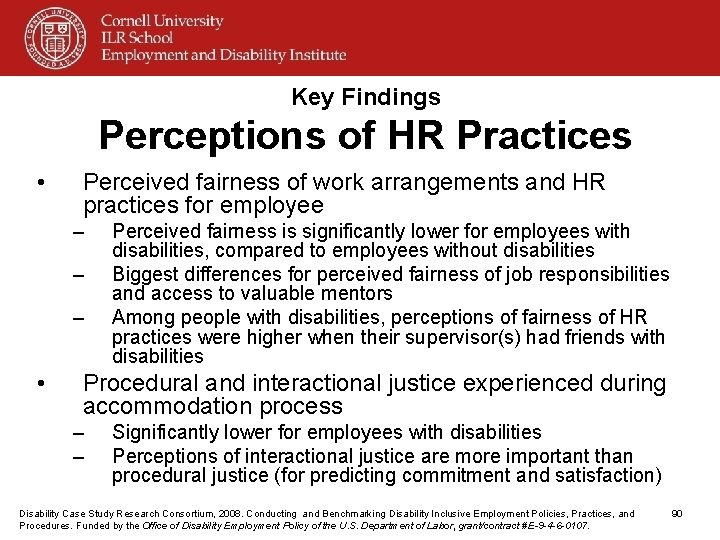 Cornell University
ILR School
Employment and Disability Institute

Key Findings

Perceptions of HR Practices

• Perceived fairness of work arrangements and HR practices for employee
– Perceived fairness is significantly lower for employees with disabilities, compared to employees without disabilities
– Biggest differences for perceived fairness of job responsibilities and access to valuable mentors
– Among people with disabilities, perceptions of fairness of HR practices were higher when their supervisor(s) had friends with disabilities

• Procedural and interactional justice experienced during accommodation process
– Significantly lower for employees with disabilities
– Perceptions of interactional justice are more important than procedural justice (for predicting commitment and satisfaction)

Disability Case Study Research Consortium, 2008. Conducting and Benchmarking Disability Inclusive Employment Policies, Practices, and Procedures. Funded by the Office of Disability Employment Policy of the U.S. Department of Labor, grant/contract #E-9-4-6-0107.

90